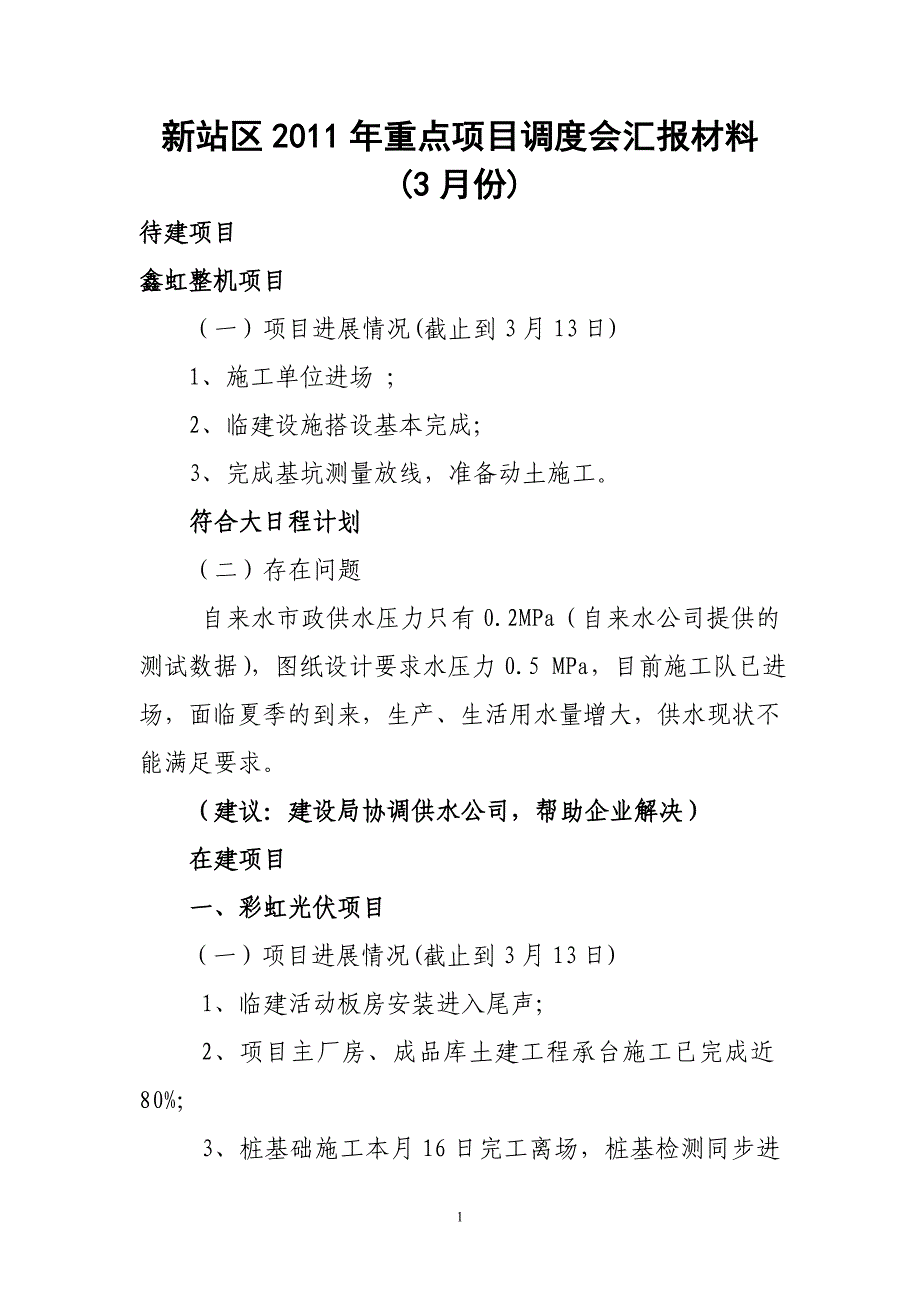 新站区 2011 年重点项目调度会汇报材料
(3 月份)

待建项目

鑫虹整机项目

（一）项目进展情况(截止到 3 月 13 日)

1、施工单位进场 ;

2、临建设施搭设基本完成;

3、完成基坑测量放线，准备动土施工。

符合大日程计划

（二）存在问题

自来水市政供水压力只有 0.2MPa（自来水公司提供的测试数据），图纸设计要求水压力 0.5 MPa，目前施工队已进场，面临夏季的到来，生产、生活用水量增大，供水现状不能满足要求。

（建议：建设局协调供水公司，帮助企业解决）

在建项目

一、彩虹光伏项目

（一）项目进展情况(截止到 3 月 13 日)

1、临建活动板房安装进入尾声;

2、项目主厂房、成品库土建工程承台施工已完成近 80%;

3、桩基础施工本月 16 日完工离场，桩基检测同步进

1